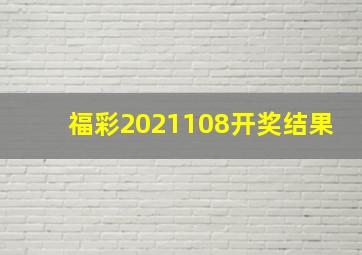 福彩2021108开奖结果